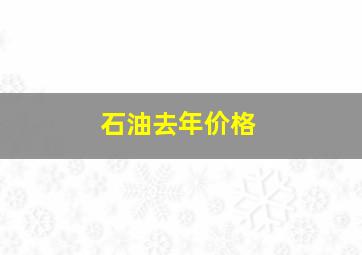 石油去年价格